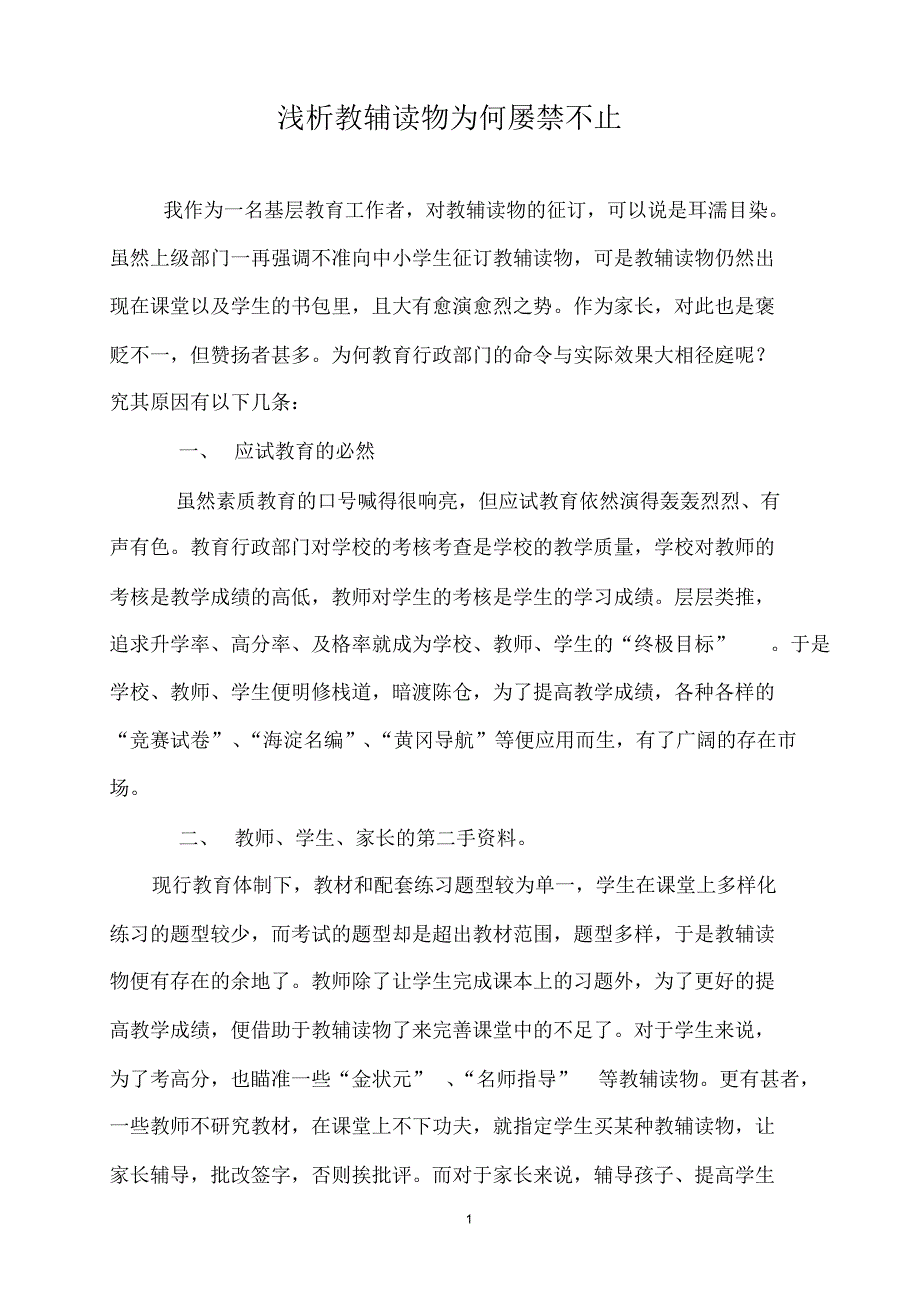 浅析教辅读物为何屡禁不止

我作为一名基层教育工作者，对教辅读物的征订，可以说是耳濡目染。虽然上级部门一再强调不准向中小学生征订教辅读物，可是教辅读物仍然出现在课堂以及学生的书包里，且大有愈演愈烈之势。作为家长，对此也是褒贬不一，但赞扬者甚多。为何教育行政部门的命令与实际效果大相径庭呢？究其原因有以下几条：

一、 应试教育的必然

虽然素质教育的口号喊得很响亮，但应试教育依然演得轰轰烈烈、有声有色。教育行政部门对学校的考核考查是学校的教学质量，学校对教师的考核是教学成绩的高低，教师对学生的考核是学生的学习成绩。层层类推，追求升学率、高分率、及格率就成为学校、教师、学生的“终极目标” 。于是学校、教师、学生便明修栈道，暗渡陈仓，为了提高教学成绩，各种各样的“竞赛试卷”、“海淀名编”、“黄冈导航”等便应用而生，有了广阔的存在市场。

二、 教师、学生、家长的第二手资料。

现行教育体制下，教材和配套练习题型较为单一，学生在课堂上多样化练习的题型较少，而考试的题型却是超出教材范围，题型多样，于是教辅读物便有存在的余地了。教师除了让学生完成课本上的习题外，为了更好的提高教学成绩，便借助于教辅读物了来完善课堂中的不足了。对于学生来说，为了考高分，也瞄准一些“金状元” 、“名师指导” 等教辅读物。更有甚者，一些教师不研究教材，在课堂上不下功夫，就指定学生买某种教辅读物，让家长辅导，批改签字，否则挨批评。而对于家长来说，辅导孩子、提高学生

1